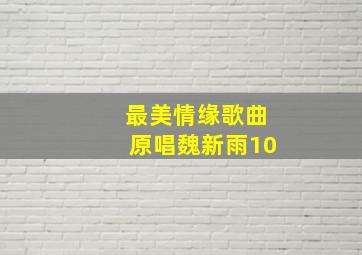 最美情缘歌曲
原唱魏新雨10